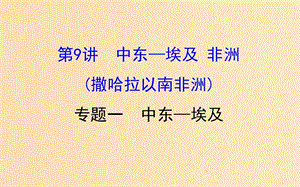 第9讲　中东—埃及　非洲
（撒哈拉以南非洲）

专题一　中东—埃及